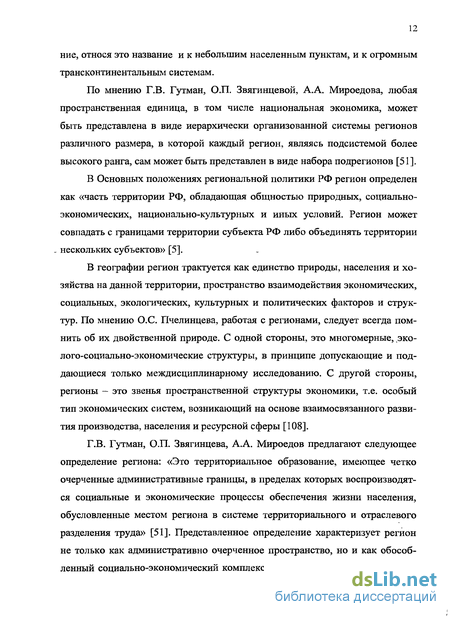 12

ние, относя это название и к небольшим населенным пунктам, и к огромным трансконтинентальным системам.

По мнению Г.В. Гутман, О.П. Звягинцевой, А.А. Мироедова, любая пространственная единица, в том числе национальная экономика, может быть представлена в виде иерархически организованной системы регионов различного размера, в которой каждый регион, являясь подсистемой более высокого ранга, сам может быть представлен в виде набора подрегионов [51].

В Основных положениях региональной политики РФ регион определен как «часть территории РФ, обладающая общностью природных, социально-экономических, национально-культурных и иных условий. Регион может совпадать с границами территории субъекта РФ либо объединять территории нескольких субъектов» [5].

В географии регион трактуется как единство природы, населения и хозяйства на данной территории, пространство взаимодействия экономических, социальных, экологических, культурных и политических факторов и структур. По мнению О.С. Пчелинцева, работая с регионами, следует всегда помнить об их двойственной природе. С одной стороны, это многомерные, эколого-социально-экономические структуры, в принципе допускающие и поддающиеся только междисциплинарному исследованию. С другой стороны, регионы – это звенья пространственной структуры экономики, т.е. особый тип экономических систем, возникающий на основе взаимосвязанного развития производства, населения и ресурсной сферы [108].

Г.В. Гутман, О.П. Звягинцева, А.А. Мироедов предлагают следующее определение региона: «Это территориальное образование, имеющее четко очерченные административные границы, в пределах которых воспроизводятся социальные и экономические процессы обеспечения жизни населения, обусловленные местом региона в системе территориального и отраслевого разделения труда» [51]. Представленное определение характеризует регион не только как административно очерченное пространство, но и как обособленный социально-экономический комплекс

dsLib.net
библиотека диссертаций